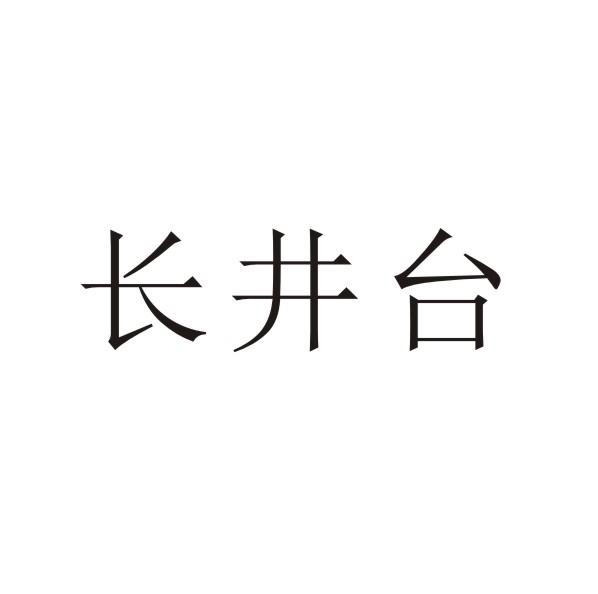 长井台